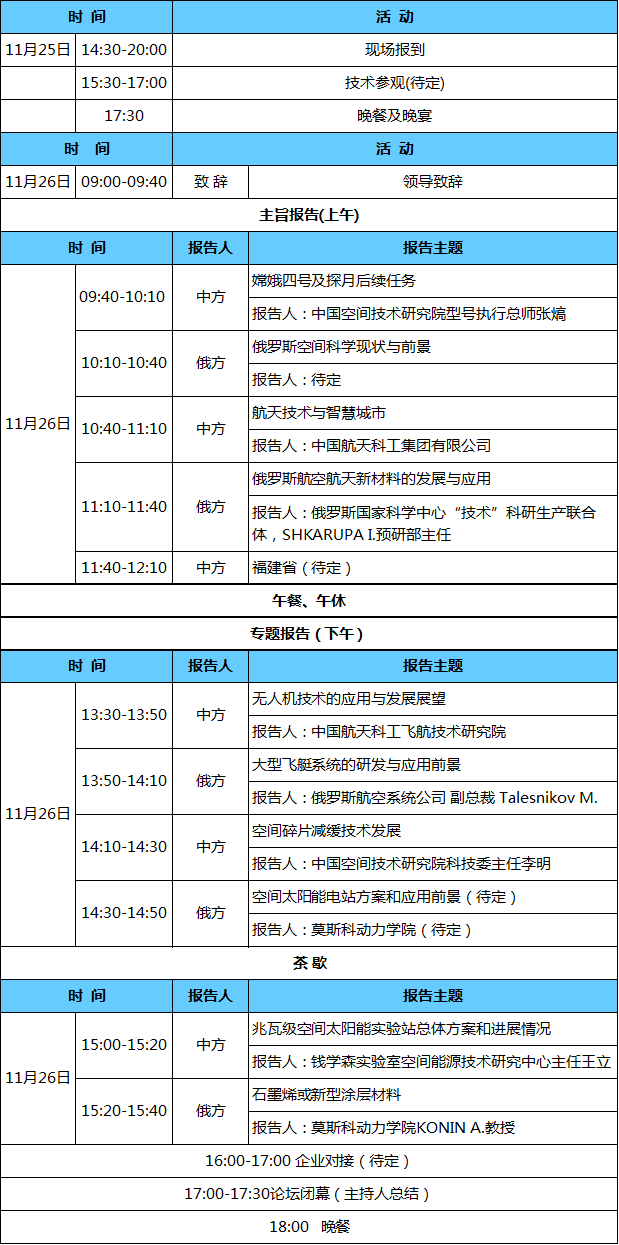 | 时 间 | | 活 动 |
|---|---|---|
| 11月25日 | 14:30-20:00 | 现场报到 |
| | 15:30-17:00 | 技术参观(待定) |
| | 17:30 | 晚餐及晚宴 |

| 时 间 | | 活 动 | |
|---|---|---|---|
| 11月26日 | 09:00-09:40 | 致 辞 | 领导致辞 |

主旨报告(上午)

| 时 间 | | 报告人 | 报告主题 |
|---|---|---|---|
| 11月26日 | 09:40-10:10 | 中方 | 嫦娥四号及探月后续任务 |
| | | | 报告人：中国空间技术研究院型号执行总师张熇 |
| | 10:10-10:40 | 俄方 | 俄罗斯空间科学现状与前景 |
| | | | 报告人：待定 |
| | 10:40-11:10 | 中方 | 航天技术与智慧城市 |
| | | | 报告人：中国航天科工集团有限公司 |
| | 11:10-11:40 | 俄方 | 俄罗斯航空航天新材料的发展与应用 |
| | | | 报告人：俄罗斯国家科学中心“技术”科研生产联合体，SHKARUPA I.预研部主任 |
| | 11:40-12:10 | 中方 | 福建省（待定） |

午餐、午休

专题报告（下午）

| 时 间 | | 报告人 | 报告主题 |
|---|---|---|---|
| 11月26日 | 13:30-13:50 | 中方 | 无人机技术的应用与发展展望 |
| | | | 报告人：中国航天科工飞航技术研究院 |
| | 13:50-14:10 | 俄方 | 大型飞艇系统的研发与应用前景 |
| | | | 报告人：俄罗斯航空系统公司 副总裁 Talesnikov M. |
| | 14:10-14:30 | 中方 | 空间碎片减缓技术发展 |
| | | | 报告人：中国空间技术研究院科技委主任李明 |
| | 14:30-14:50 | 俄方 | 空间太阳能电站方案和应用前景（待定） |
| | | | 报告人：莫斯科动力学院（待定） |

茶歇

| 时 间 | | 报告人 | 报告主题 |
|---|---|---|---|
| 11月26日 | 15:00-15:20 | 中方 | 兆瓦级空间太阳能实验站总体方案和进展情况 |
| | | | 报告人：钱学森实验室空间能源技术研究中心主任王立 |
| | 15:20-15:40 | 俄方 | 石墨烯或新型涂层材料 |
| | | | 报告人：莫斯科动力学院KONIN A.教授 |

16:00-17:00 企业对接（待定）

17:00-17:30论坛闭幕（主持人总结）

18:00 晚餐